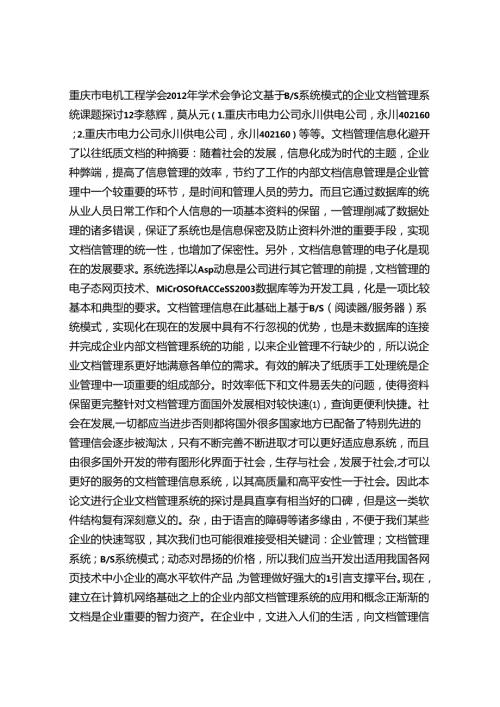 重庆市电机工程学会2012年学术会争论文基于B/S系统模式的企业文档管理系统课题探讨12李慈辉，莫从元（1.重庆市电力公司永川供电公司，永川402160；2.重庆市电力公司永川供电公司，永川402160）等等。文档管理信息化避开了以往纸质文档的种摘要：随着社会的发展，信息化成为时代的主题，企业种弊端，提高了信息管理的效率，节约了工作的内部文档信息管理是企业管理中一个较重要的环节，是时间和管理人员的劳力。而且它通过数据库的统从业人员日常工作和个人信息的一项基本资料的保留，一管理削减了数据处理的诸多错误，保证了系统也是信息保密及防止资料外泄的重要手段，实现文档信管理的统一性，也增加了保密性。另外，文档信息管理的电子化是现在的发展要求。系统选择以Asp动息是公司进行其它管理的前提，文档管理的电子态网页技术、MiCrOSOftACCeSS2003数据库等为开发工具，化是一项比较基本和典型的要求。文档管理信息在此基础上基于B/S（阅读器/服务器）系统模式，实现化在现在的发展中具有不行忽视的优势，也是未数据库的连接并完成企业内部文档管理系统的功能，以来企业管理不行缺少的，所以说企业文档管理系更好地满意各单位的需求。有效的解决了纸质手工处理统是企业管理中一项重要的组成部分。时效率低下和文件易丢失的问题，使得资料保留更完整针对文档管理方面国外发展相对较快速(1)，查询更便利快捷。社会在发展,一切都应当进步否则都将国外很多国家地方已配备了特别先进的管理信会逐步被淘汰，只有不断完善不断进取才可以更好适应息系统，而且由很多国外开发的带有图形化界面于社会，生存与社会，发展于社会,才可以更好的服务的文档管理信息系统，以其高质量和高平安性一于社会。因此本论文进行企业文档管理系统的探讨是具直享有相当好的口碑，但是这一类软件结构复有深刻意义的。杂，由于语言的障碍等诸多缘由，不便于我们某些企业的快速驾驭，其次我们也可能很难接受相关键词：企业管理；文档管理系统；B/S系统模式；动态对昂扬的价格，所以我们应当开发出适用我国各网页技术中小企业的高水平软件产品,为管理做好强大的1引言支撑平台。现在，建立在计算机网络基础之上的企业内部文档管理系统的应用和概念正渐渐的文档是企业重要的智力资产。在企业中，文进入人们的生活，向文档管理信